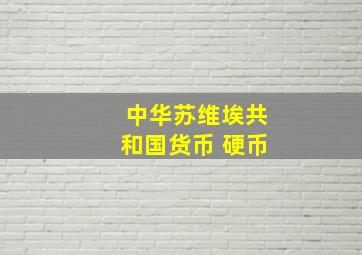 中华苏维埃共和国货币 硬币